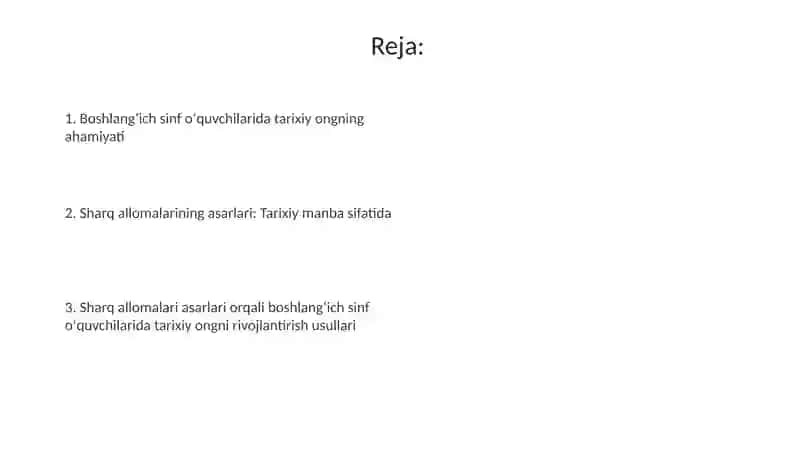 Reja:

1. Boshlang‘ich sinf o‘quvchilarida tarixiy ongning ahamiyati

2. Sharq allomalarining asarlari: Tarixiy manba sifatida

3. Sharq allomalari asarlari orqali boshlang‘ich sinf o‘quvchilarida tarixiy ongni rivojlantirish usullari